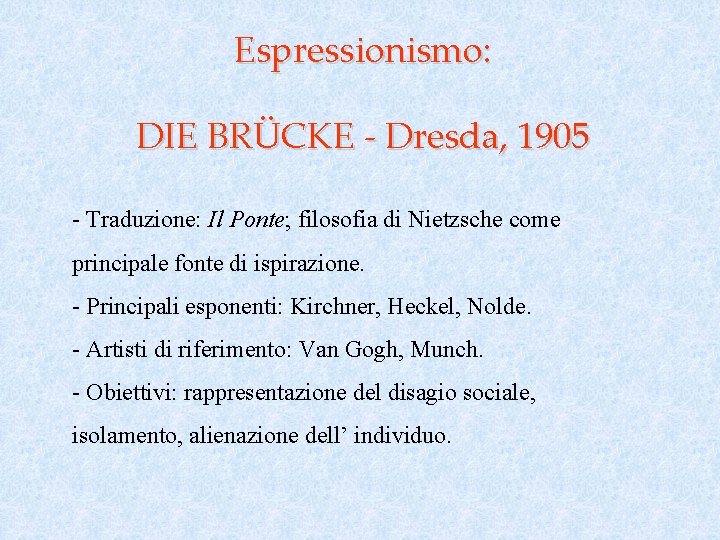 Espressionismo:

DIE BRÜCKE - Dresda, 1905

- Traduzione: Il Ponte; filosofia di Nietzsche come principale fonte di ispirazione.
- Principali esponenti: Kirchner, Heckel, Nolde.
- Artisti di riferimento: Van Gogh, Munch.
- Obiettivi: rappresentazione del disagio sociale, isolamento, alienazione dell' individuo.